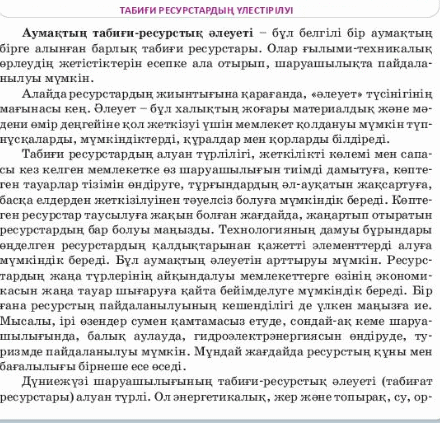 ТАБИҒИ РЕСУРСТАРДЫҢ ҮЛЕСТІРІЛУІ

**Аумақтың табиғи-ресурстық әлеуеті** – бұл белгілі бір аумақтың бірге алынған барлық табиғи ресурстары. Олар ғылыми-техникалық өрлеудің жетістіктерін есепке ала отырып, шаруашылықта пайдаланылуы мүмкін.

Алайда ресурстардың жиынтығына қарағанда, «әлеует» түсінігінің мағынасы кең. Әлеует – бұл халықтың жоғары материалдық және мәдени өмір деңгейіне қол жеткізуі үшін мемлекет қолдануы мүмкін түпнұсқаларды, мүмкіндіктерді, құралдар мен қорларды білдіреді.

Табиғи ресурстардың алуан түрлілігі, жеткілікті көлемі мен сапасы кез келген мемлекетке өз шаруашылығын тиімді дамытуға, көптеген тауарлар тізімін өндіруге, тұрғындардың әл-ауқатын жақсартуға, басқа елдерден жеткізілуінен тәуелсіз болуға мүмкіндік береді. Көптеген ресурстар таусылуға жақын болған жағдайда, жаңартып отыратын ресурстардың бар болуы маңызды. Технологияның дамуы бұрындары өңделген ресурстардың қалдықтарынан қажетті элементтерді алуға мүмкіндік береді. Бұл аумақтың әлеуетін арттыруы мүмкін. Ресурстардың жаңа түрлерінің айқындалуы мемлекеттерге өзінің экономикасын жаңа тауар шығаруға қайта бейімделуге мүмкіндік береді. Бір ғана ресурстың пайдаланылуының кешенділігі де үлкен маңызға ие. Мысалы, ірі өзендер сумен қамтамасыз етуде, сондай-ақ кеме шаруашылығында, балық аулауда, гидроэлектрэнергиясын өндіруде, туризмде пайдаланылуы мүмкін. Мұндай жағдайда ресурстың құны мен бағалылығы бірнеше есе өседі.

Дүниежүзі шаруашылығының табиғи-ресурстық әлеуеті (табиғат ресурстары) алуан түрлі. Ол энергетикалық, жер және топырақ, су, ор-